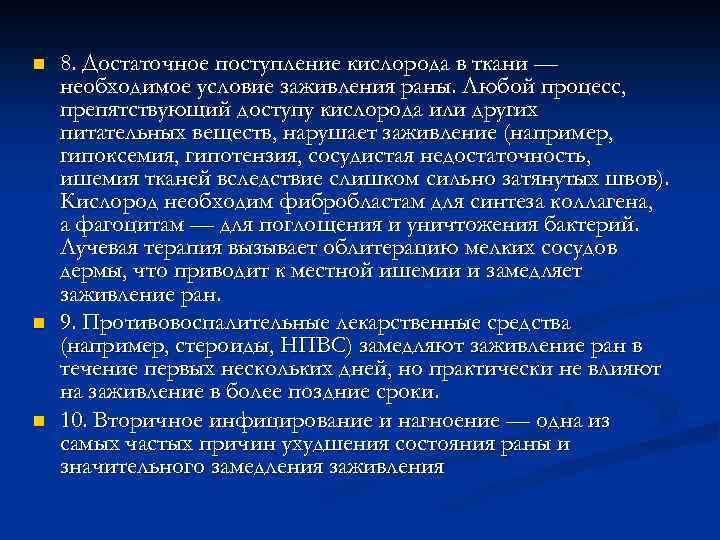 8. Достаточное поступление кислорода в ткани — необходимое условие заживления раны. Любой процесс, препятствующий доступу кислорода или других питательных веществ, нарушает заживление (например, гипоксемия, гипотензия, сосудистая недостаточность, ишемия тканей вследствие слишком сильно затянутых швов). Кислород необходим фибробластам для синтеза коллагена, а фагоцитам — для поглощения и уничтожения бактерий. Лучевая терапия вызывает облитерацию мелких сосудов дермы, что приводит к местной ишемии и замедляет заживление ран.

9. Противовоспалительные лекарственные средства (например, стероиды, НПВС) замедляют заживление ран в течение первых нескольких дней, но практически не влияют на заживление в более поздние сроки.

10. Вторичное инфицирование и нагноение — одна из самых частых причин ухудшения состояния раны и значительного замедления заживления